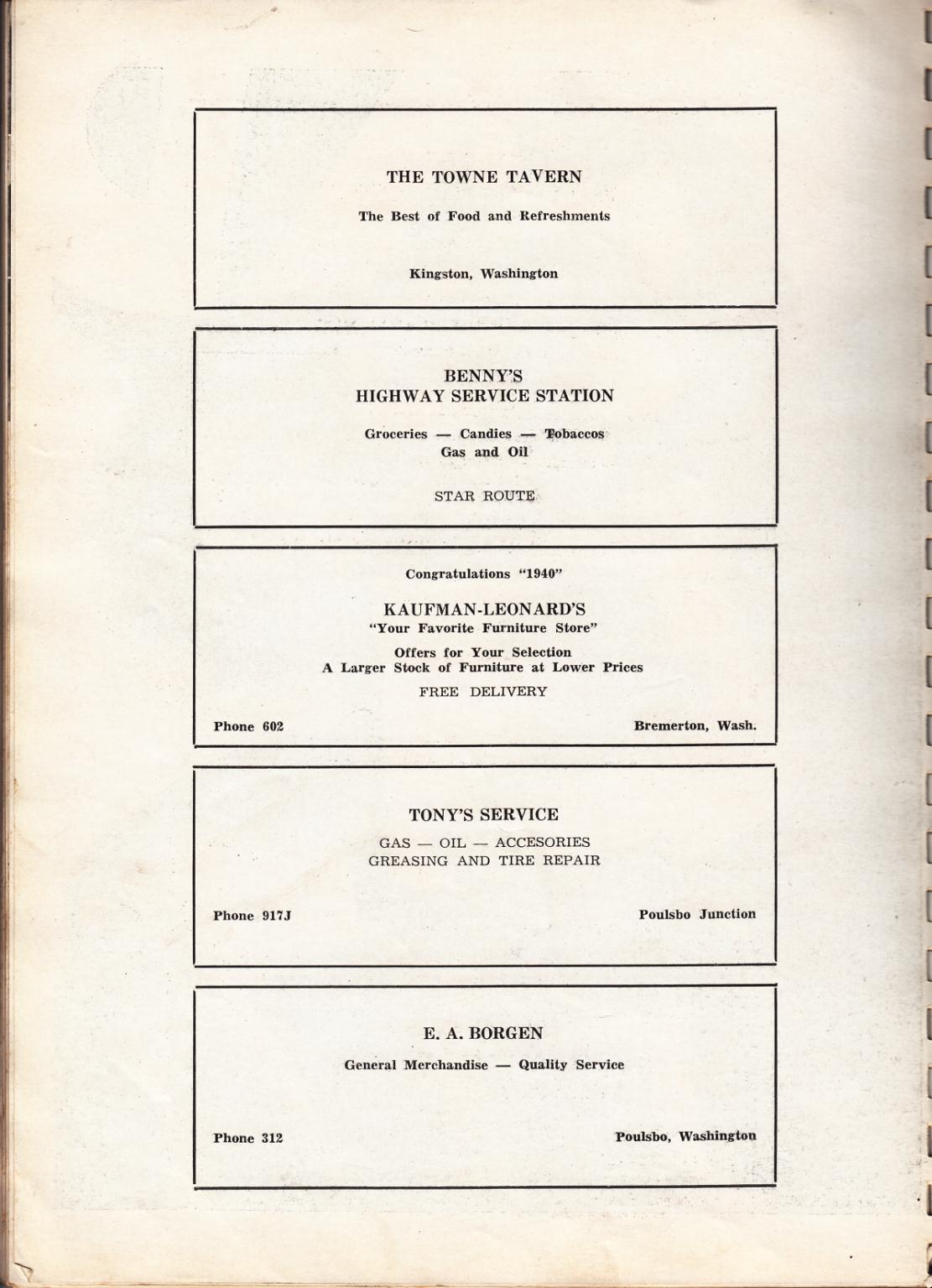 THE TOWNE TAVERN

The Best of Food and Refreshments

Kingston, Washington

BENNY'S
HIGHWAY SERVICE STATION

Groceries — Candies — Tobaccos
Gas and Oil

STAR ROUTE

Congratulations "1940"

KAUFMAN-LEONARD'S
"Your Favorite Furniture Store"

Offers for Your Selection
A Larger Stock of Furniture at Lower Prices

FREE DELIVERY

Phone 602

Bremerton, Wash.

TONY'S SERVICE

GAS — OIL — ACCESORIES
GREASING AND TIRE REPAIR

Phone 917J

Poulsbo Junction

E. A. BORGEN

General Merchandise — Quality Service

Phone 312

Poulsbo, Washington